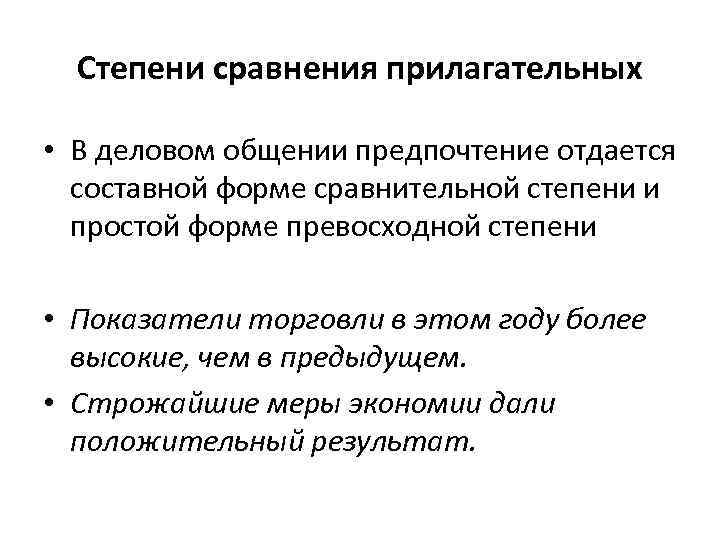 Степени сравнения прилагательных

• В деловом общении предпочтение отдается составной форме сравнительной степени и простой форме превосходной степени

• Показатели торговли в этом году более высокие, чем в предыдущем.
• Строжайшие меры экономии дали положительный результат.